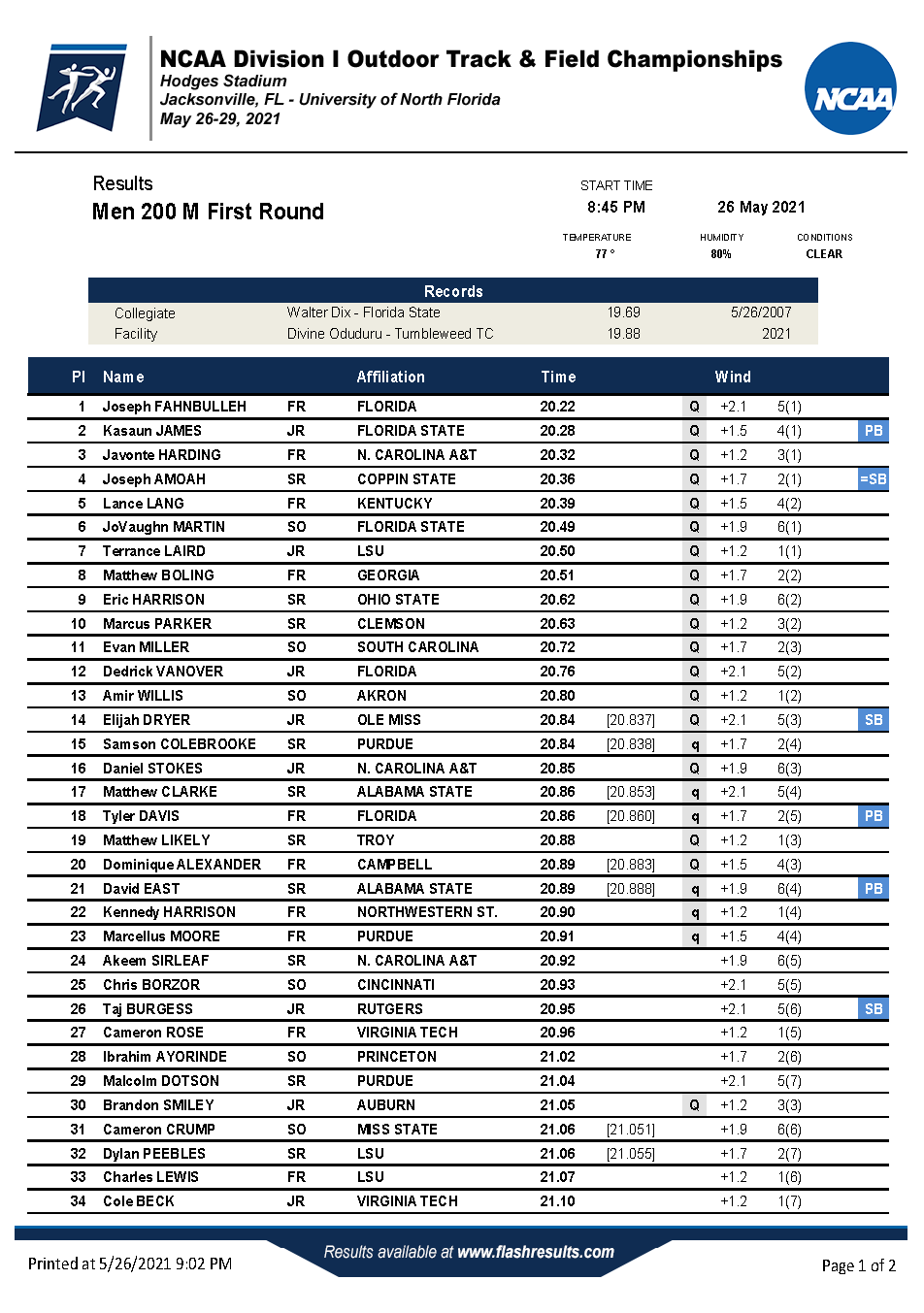 NCAA Division I Outdoor Track & Field Championships
Hodges Stadium
Jacksonville, FL - University of North Florida
May 26-29, 2021

NCAA

Results
Men 200 M First Round

START TIME
8:45 PM
26 May 2021

TEMPERATURE
77 °
HUMIDITY
80%
CONDITIONS
CLEAR

Records

| | | | |
|---|---|---|---|
| Collegiate | Walter Dix - Florida State | 19.69 | 5/26/2007 |
| Facility | Divine Oduduru - Tumbleweed TC | 19.88 | 2021 |

| Pl | Name | | Affiliation | Time | | | Wind | | |
|---|---|---|---|---|---|---|---|---|---|
| 1 | Joseph FAHNBULLEH | FR | FLORIDA | 20.22 | | Q | +2.1 | 5(1) | |
| 2 | Kasaun JAMES | JR | FLORIDA STATE | 20.28 | | Q | +1.5 | 4(1) | PB |
| 3 | Javonte HARDING | FR | N. CAROLINA A&T | 20.32 | | Q | +1.2 | 3(1) | |
| 4 | Joseph AMOAH | SR | COPPIN STATE | 20.36 | | Q | +1.7 | 2(1) | =SB |
| 5 | Lance LANG | FR | KENTUCKY | 20.39 | | Q | +1.5 | 4(2) | |
| 6 | JoVaughn MARTIN | SO | FLORIDA STATE | 20.49 | | Q | +1.9 | 6(1) | |
| 7 | Terrance LAIRD | JR | LSU | 20.50 | | Q | +1.2 | 1(1) | |
| 8 | Matthew BOLING | FR | GEORGIA | 20.51 | | Q | +1.7 | 2(2) | |
| 9 | Eric HARRISON | SR | OHIO STATE | 20.62 | | Q | +1.9 | 6(2) | |
| 10 | Marcus PARKER | SR | CLEMSON | 20.63 | | Q | +1.2 | 3(2) | |
| 11 | Evan MILLER | SO | SOUTH CAROLINA | 20.72 | | Q | +1.7 | 2(3) | |
| 12 | Dedrick VANOVER | JR | FLORIDA | 20.76 | | Q | +2.1 | 5(2) | |
| 13 | Amir WILLIS | SO | AKRON | 20.80 | | Q | +1.2 | 1(2) | |
| 14 | Elijah DRYER | JR | OLE MISS | 20.84 | [20.837] | Q | +2.1 | 5(3) | SB |
| 15 | Samson COLEBROOKE | SR | PURDUE | 20.84 | [20.838] | q | +1.7 | 2(4) | |
| 16 | Daniel STOKES | JR | N. CAROLINA A&T | 20.85 | | Q | +1.9 | 6(3) | |
| 17 | Matthew CLARKE | SR | ALABAMA STATE | 20.86 | [20.853] | q | +2.1 | 5(4) | |
| 18 | Tyler DAVIS | FR | FLORIDA | 20.86 | [20.860] | q | +1.7 | 2(5) | PB |
| 19 | Matthew LIKELY | SR | TROY | 20.88 | | Q | +1.2 | 1(3) | |
| 20 | Dominique ALEXANDER | FR | CAMPBELL | 20.89 | [20.883] | Q | +1.5 | 4(3) | |
| 21 | David EAST | SR | ALABAMA STATE | 20.89 | [20.888] | q | +1.9 | 6(4) | PB |
| 22 | Kennedy HARRISON | FR | NORTHWESTERN ST. | 20.90 | | q | +1.2 | 1(4) | |
| 23 | Marcellus MOORE | FR | PURDUE | 20.91 | | q | +1.5 | 4(4) | |
| 24 | Akeem SIRLEAF | SR | N. CAROLINA A&T | 20.92 | | | +1.9 | 6(5) | |
| 25 | Chris BORZOR | SO | CINCINNATI | 20.93 | | | +2.1 | 5(5) | |
| 26 | Taj BURGESS | JR | RUTGERS | 20.95 | | | +2.1 | 5(6) | SB |
| 27 | Cameron ROSE | FR | VIRGINIA TECH | 20.96 | | | +1.2 | 1(5) | |
| 28 | Ibrahim AYORINDE | SO | PRINCETON | 21.02 | | | +1.7 | 2(6) | |
| 29 | Malcolm DOTSON | SR | PURDUE | 21.04 | | | +2.1 | 5(7) | |
| 30 | Brandon SMILEY | JR | AUBURN | 21.05 | | Q | +1.2 | 3(3) | |
| 31 | Cameron CRUMP | SO | MISS STATE | 21.06 | [21.051] | | +1.9 | 6(6) | |
| 32 | Dylan PEEBLES | SR | LSU | 21.06 | [21.055] | | +1.7 | 2(7) | |
| 33 | Charles LEWIS | FR | LSU | 21.07 | | | +1.2 | 1(6) | |
| 34 | Cole BECK | JR | VIRGINIA TECH | 21.10 | | | +1.2 | 1(7) | |

Printed at 5/26/2021 9:02 PM
Results available at www.flashresults.com
Page 1 of 2